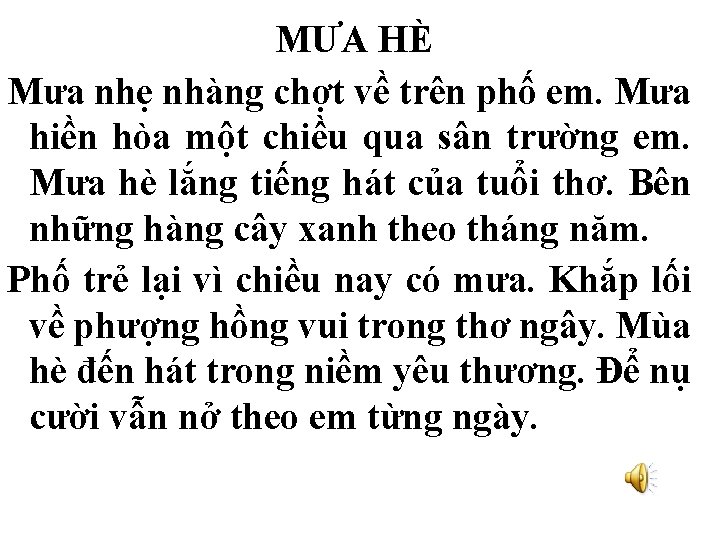 MƯA HÈ

Mưa nhẹ nhàng chợt về trên phố em. Mưa hiền hòa một chiều qua sân trường em. Mưa hè lắng tiếng hát của tuổi thơ. Bên những hàng cây xanh theo tháng năm.

Phố trẻ lại vì chiều nay có mưa. Khắp lối về phượng hồng vui trong thơ ngây. Mùa hè đến hát trong niềm yêu thương. Để nụ cười vẫn nở theo em từng ngày.